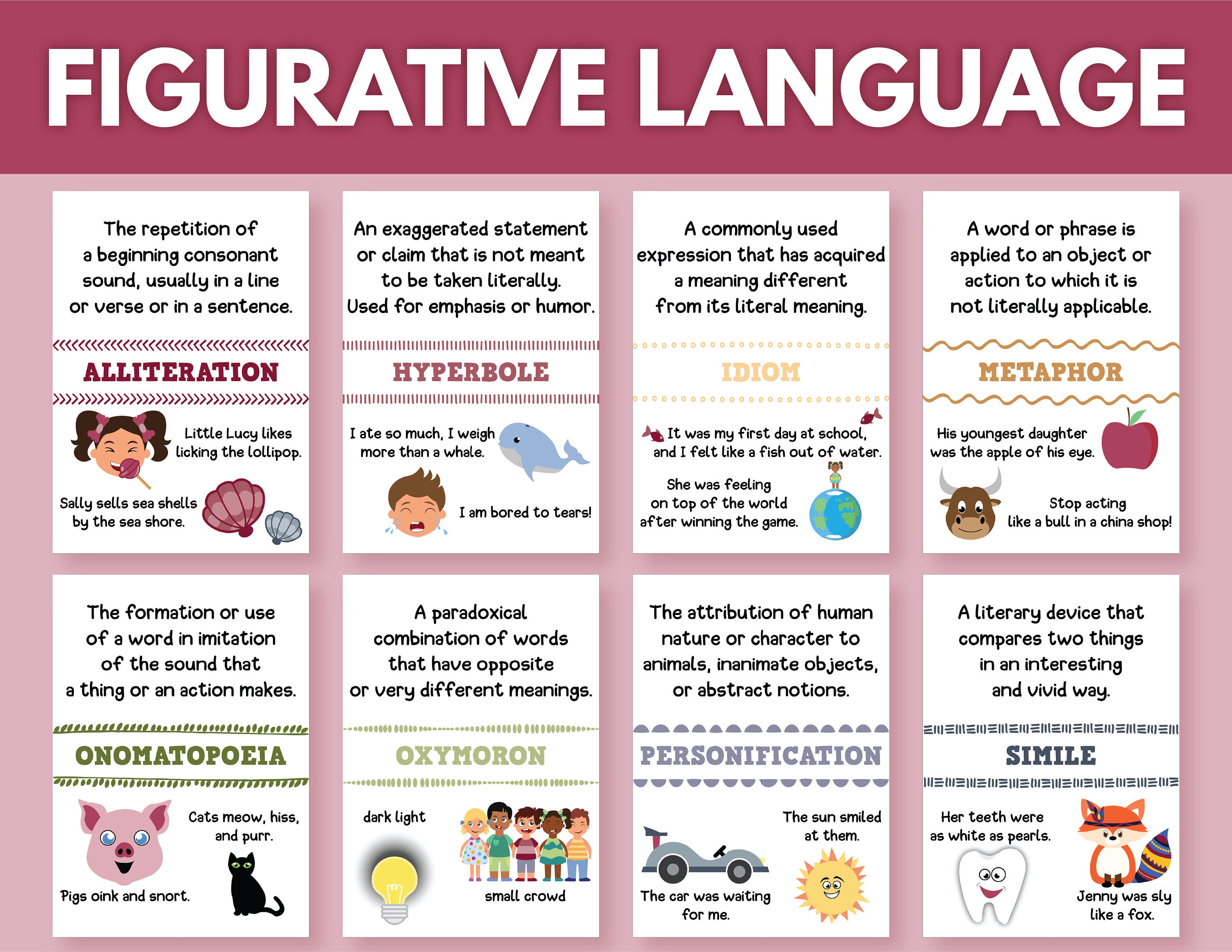 FIGURATIVE LANGUAGE

The repetition of a beginning consonant sound, usually in a line or verse or in a sentence.

ALLITERATION

Little Lucy likes licking the lollipop.

Sally sells sea shells by the sea shore.

An exaggerated statement or claim that is not meant to be taken literally. Used for emphasis or humor.

HYPERBOLE

I ate so much, I weigh more than a whale.

I am bored to tears!

A commonly used expression that has acquired a meaning different from its literal meaning.

IDIOM

It was my first day at school, and I felt like a fish out of water.

She was feeling on top of the world after winning the game.

A word or phrase is applied to an object or action to which it is not literally applicable.

METAPHOR

His youngest daughter was the apple of his eye.

Stop acting like a bull in a china shop!

The formation or use of a word in imitation of the sound that a thing or an action makes.

ONOMATOPOEIA

Cats meow, hiss, and purr.

Pigs oink and snort.

A paradoxical combination of words that have opposite or very different meanings.

OXYMORON

dark light

small crowd

The attribution of human nature or character to animals, inanimate objects, or abstract notions.

PERSONIFICATION

The sun smiled at them.

The car was waiting for me.

A literary device that compares two things in an interesting and vivid way.

SIMILE

Her teeth were as white as pearls.

Jenny was sly like a fox.